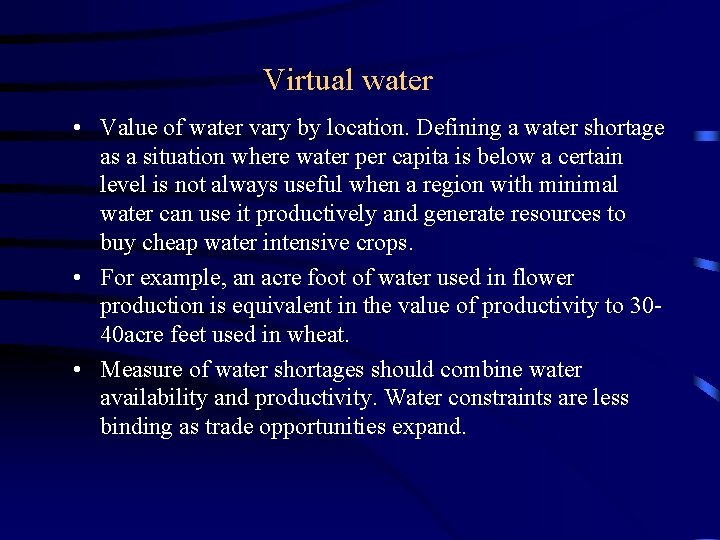 Virtual water

• Value of water vary by location. Defining a water shortage as a situation where water per capita is below a certain level is not always useful when a region with minimal water can use it productively and generate resources to buy cheap water intensive crops.

• For example, an acre foot of water used in flower production is equivalent in the value of productivity to 30-40acre feet used in wheat.

• Measure of water shortages should combine water availability and productivity. Water constraints are less binding as trade opportunities expand.